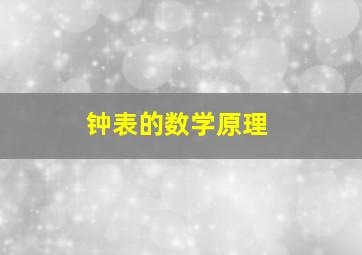 钟表的数学原理